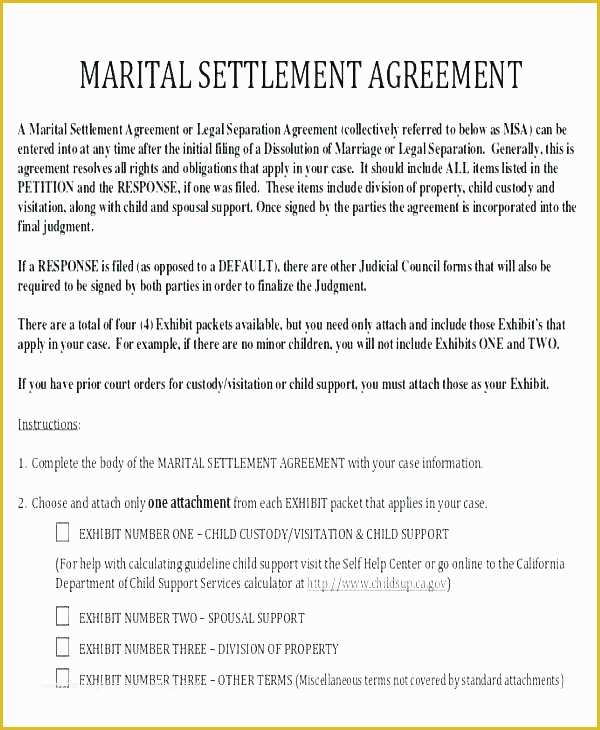 MARITAL SETTLEMENT AGREEMENT

A Marital Settlement Agreement or Legal Separation Agreement (collectively referred to below as MSA) can be entered into at any time after the initial filing of a Dissolution of Marriage or Legal Separation. Generally, this is agreement resolves all rights and obligations that apply in your case. It should include ALL items listed in the PETITION and the RESPONSE, if one was filed. These items include division of property, child custody and visitation, along with child and spousal support. Once signed by the parties the agreement is incorporated into the final judgment.

If a RESPONSE is filed (as opposed to a DEFAULT), there are other Judicial Council forms that will also be required to be signed by both parties in order to finalize the Judgment.

There are a total of four (4) Exhibit packets available, but you need only attach and include those Exhibit's that apply in your case. For example, if there are no minor children, you will not include Exhibits ONE and TWO.

If you have prior court orders for custody/visitation or child support, you must attach those as your Exhibit.

Instructions:

1. Complete the body of the MARITAL SETTLEMENT AGREEMENT with your case information.

2. Choose and attach only one attachment from each EXHIBIT packet that applies in your case.

EXHIBIT NUMBER ONE – CHILD CUSTODY/VISITATION & CHILD SUPPORT

(For help with calculating guideline child support visit the Self Help Center or go online to the California Department of Child Support Services calculator at http://www.childsup.ca.gov)

EXHIBIT NUMBER TWO – SPOUSAL SUPPORT

EXHIBIT NUMBER THREE – DIVISION OF PROPERTY

EXHIBIT NUMBER THREE – OTHER TERMS (Miscellaneous terms not covered by standard attachments)